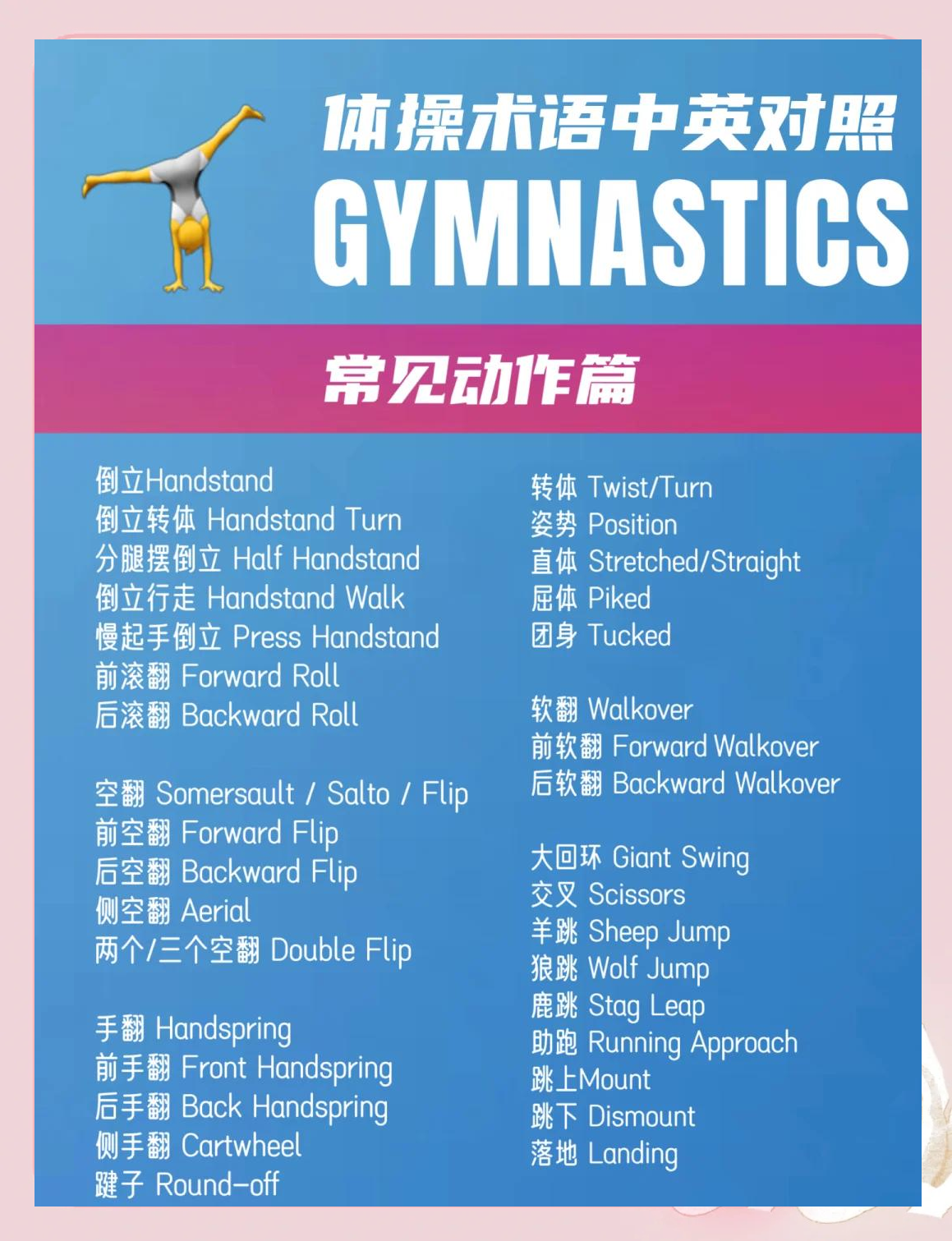 体操术语中英对照
GYMNASTICS

常见动作篇

倒立Handstand
倒立转体 Handstand Turn
分腿摆倒立 Half Handstand
倒立行走 Handstand Walk
慢起手倒立 Press Handstand
前滚翻 Forward Roll
后滚翻 Backward Roll

空翻 Somersault / Salto / Flip
前空翻 Forward Flip
后空翻 Backward Flip
侧空翻 Aerial
两个/三个空翻 Double Flip

手翻 Handspring
前手翻 Front Handspring
后手翻 Back Handspring
侧手翻 Cartwheel
踺子 Round-off

转体 Twist/Turn
姿势 Position
直体 Stretched/Straight
屈体 Piked
团身 Tucked

软翻 Walkover
前软翻 Forward Walkover
后软翻 Backward Walkover

大回环 Giant Swing
交叉 Scissors
羊跳 Sheep Jump
狼跳 Wolf Jump
鹿跳 Stag Leap
助跑 Running Approach
跳上Mount
跳下 Dismount
落地 Landing